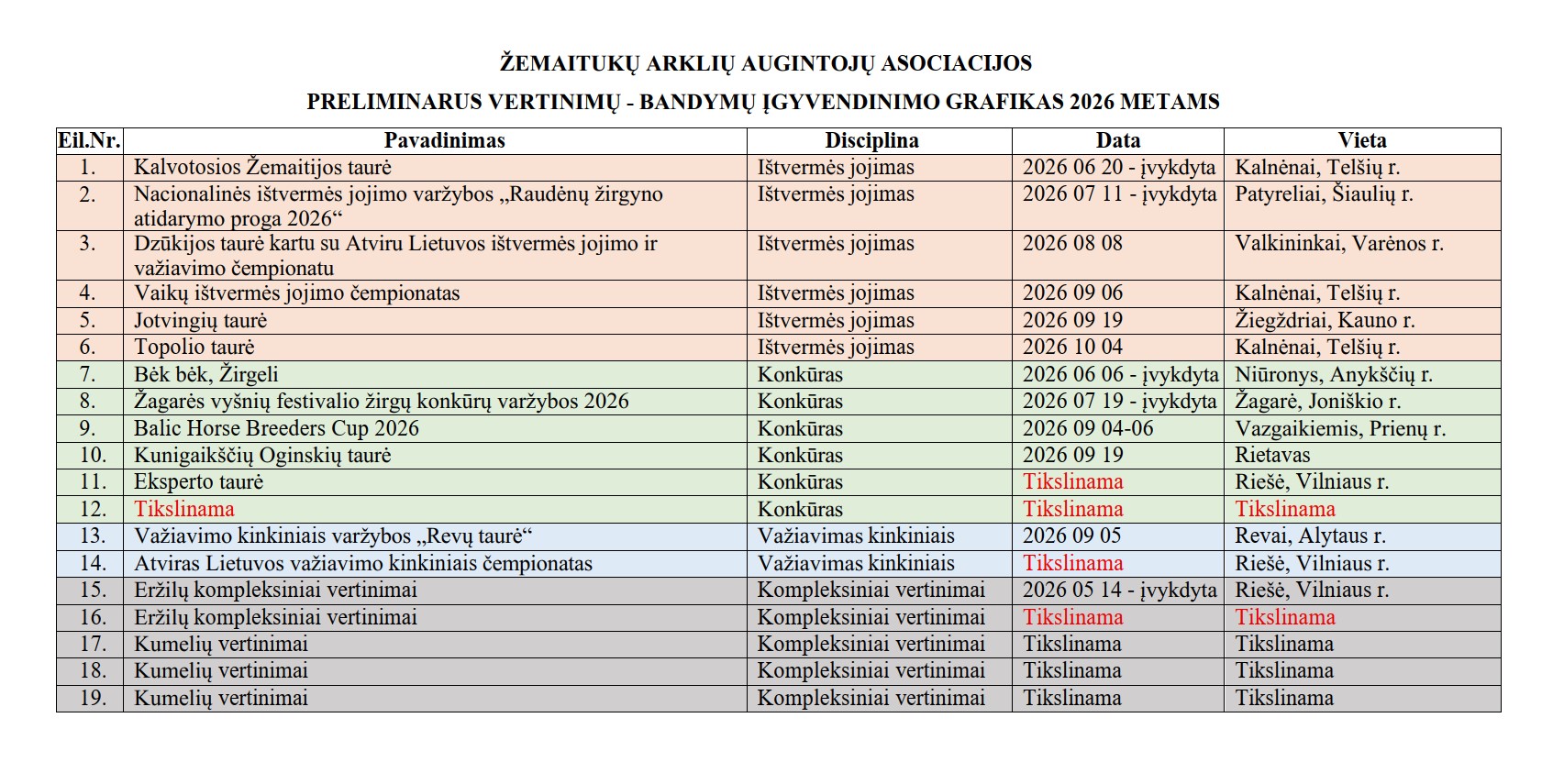 ŽEMAITUKŲ ARKLIŲ AUGINTOJŲ ASOCIACIJOS

PRELIMINARUS VERTINIMŲ - BANDYMŲ ĮGYVENDINIMO GRAFIKAS 2026 METAMS

| Eil.Nr. | Pavadinimas | Disciplina | Data | Vieta |
|---|---|---|---|---|
| 1. | Kalvotosios Žemaitijos taurė | Ištvermės jojimas | 2026 06 20 - įvykdyta | Kalnėnai, Telšių r. |
| 2. | Nacionalinės ištvermės jojimo varžybos „Raudėnų žirgyno atidarymo proga 2026“ | Ištvermės jojimas | 2026 07 11 - įvykdyta | Patyreliai, Šiaulių r. |
| 3. | Dzūkijos taurė kartu su Atviru Lietuvos ištvermės jojimo ir važiavimo čempionatu | Ištvermės jojimas | 2026 08 08 | Valkininkai, Varėnos r. |
| 4. | Vaikų ištvermės jojimo čempionatas | Ištvermės jojimas | 2026 09 06 | Kalnėnai, Telšių r. |
| 5. | Jotvingių taurė | Ištvermės jojimas | 2026 09 19 | Žiegždriai, Kauno r. |
| 6. | Topolio taurė | Ištvermės jojimas | 2026 10 04 | Kalnėnai, Telšių r. |
| 7. | Bėk bėk, Žirgeli | Konkūras | 2026 06 06 - įvykdyta | Niūronys, Anykščių r. |
| 8. | Žagarės vyšnių festivalio žirgų konkūrų varžybos 2026 | Konkūras | 2026 07 19 - įvykdyta | Žagarė, Joniškio r. |
| 9. | Balic Horse Breeders Cup 2026 | Konkūras | 2026 09 04-06 | Vazgaikiemis, Prienų r. |
| 10. | Kunigaikščių Oginskių taurė | Konkūras | 2026 09 19 | Rietavas |
| 11. | Eksperto taurė | Konkūras | Tikslinama | Riešė, Vilniaus r. |
| 12. | Tikslinama | Konkūras | Tikslinama | Tikslinama |
| 13. | Važiavimo kinkiniais varžybos „Revų taurė“ | Važiavimas kinkiniais | 2026 09 05 | Revai, Alytaus r. |
| 14. | Atviras Lietuvos važiavimo kinkiniais čempionatas | Važiavimas kinkiniais | Tikslinama | Riešė, Vilniaus r. |
| 15. | Eržilų kompleksiniai vertinimai | Kompleksiniai vertinimai | 2026 05 14 - įvykdyta | Riešė, Vilniaus r. |
| 16. | Eržilų kompleksiniai vertinimai | Kompleksiniai vertinimai | Tikslinama | Tikslinama |
| 17. | Kumelių vertinimai | Kompleksiniai vertinimai | Tikslinama | Tikslinama |
| 18. | Kumelių vertinimai | Kompleksiniai vertinimai | Tikslinama | Tikslinama |
| 19. | Kumelių vertinimai | Kompleksiniai vertinimai | Tikslinama | Tikslinama |